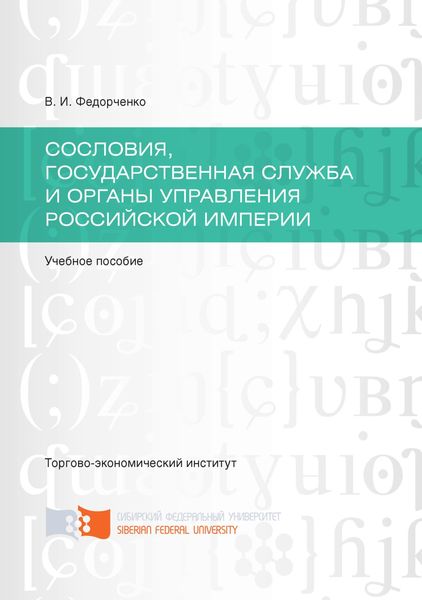 В. И. Федорченко

СОСЛОВИЯ, ГОСУДАРСТВЕННАЯ СЛУЖБА И ОРГАНЫ УПРАВЛЕНИЯ РОССИЙСКОЙ ИМПЕРИИ

Учебное пособие

Торгово-экономический институт

СИБИРСКИЙ ФЕДЕРАЛЬНЫЙ УНИВЕРСИТЕТ
SIBERIAN FEDERAL UNIVERSITY